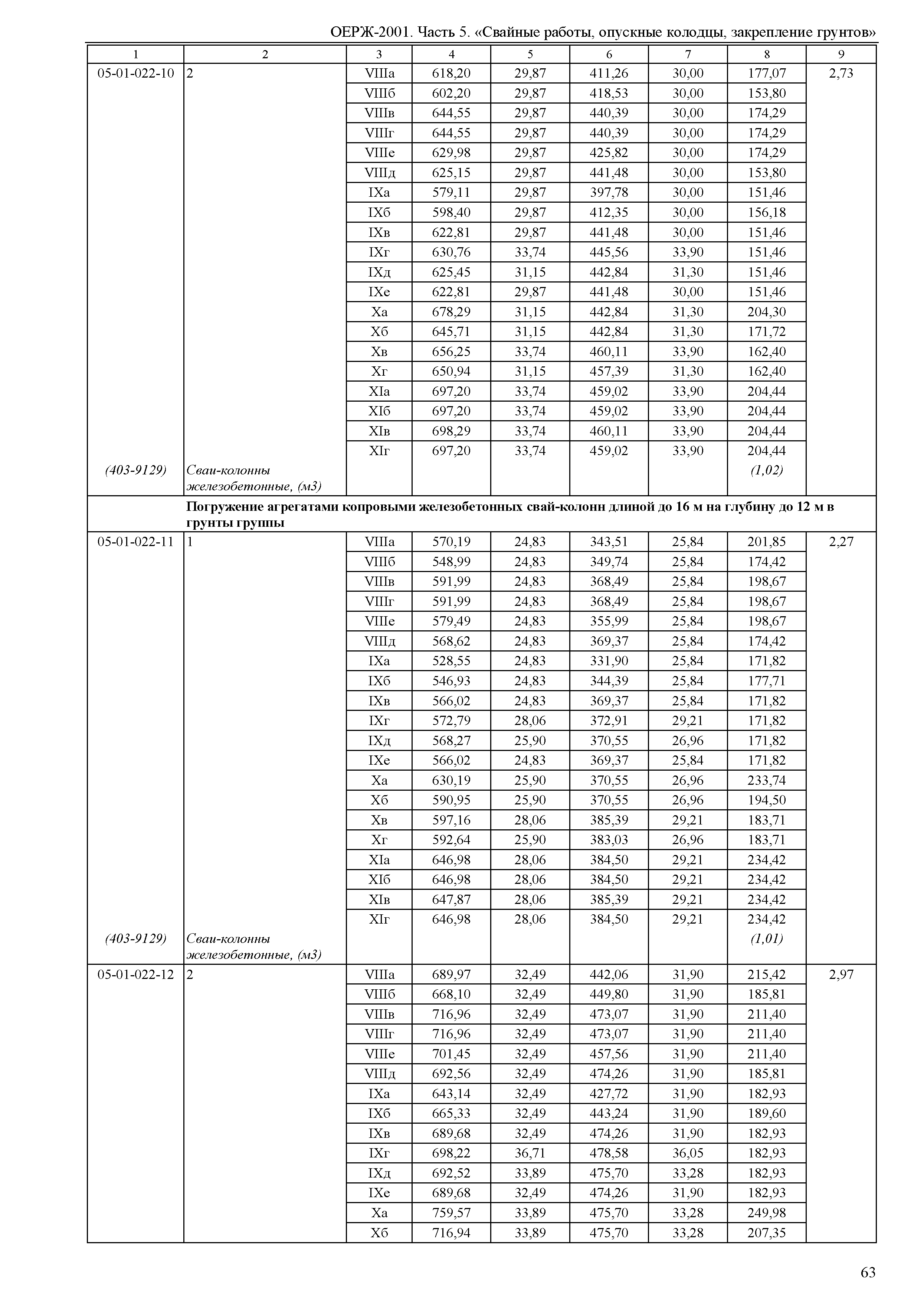 ОЕРЖ-2001. Часть 5. «Свайные работы, опускные колодцы, закрепление грунтов»

| 1 | 2 | 3 | 4 | 5 | 6 | 7 | 8 | 9 |
|---|---|---|---|---|---|---|---|---|
| 05-01-022-10 | 2 | VIIIа | 618,20 | 29,87 | 411,26 | 30,00 | 177,07 | 2,73 |
| | | VIIIб | 602,20 | 29,87 | 418,53 | 30,00 | 153,80 | |
| | | VIIIв | 644,55 | 29,87 | 440,39 | 30,00 | 174,29 | |
| | | VIIIг | 644,55 | 29,87 | 440,39 | 30,00 | 174,29 | |
| | | VIIIе | 629,98 | 29,87 | 425,82 | 30,00 | 174,29 | |
| | | VIIIд | 625,15 | 29,87 | 441,48 | 30,00 | 153,80 | |
| | | IXа | 579,11 | 29,87 | 397,78 | 30,00 | 151,46 | |
| | | IXб | 598,40 | 29,87 | 412,35 | 30,00 | 156,18 | |
| | | IXв | 622,81 | 29,87 | 441,48 | 30,00 | 151,46 | |
| | | IXг | 630,76 | 33,74 | 445,56 | 33,90 | 151,46 | |
| | | IXд | 625,45 | 31,15 | 442,84 | 31,30 | 151,46 | |
| | | IXе | 622,81 | 29,87 | 441,48 | 30,00 | 151,46 | |
| | | Xа | 678,29 | 31,15 | 442,84 | 31,30 | 204,30 | |
| | | Xб | 645,71 | 31,15 | 442,84 | 31,30 | 171,72 | |
| | | Xв | 656,25 | 33,74 | 460,11 | 33,90 | 162,40 | |
| | | Xг | 650,94 | 31,15 | 457,39 | 31,30 | 162,40 | |
| | | XIа | 697,20 | 33,74 | 459,02 | 33,90 | 204,44 | |
| | | XIб | 697,20 | 33,74 | 459,02 | 33,90 | 204,44 | |
| | | XIв | 698,29 | 33,74 | 460,11 | 33,90 | 204,44 | |
| | | XIг | 697,20 | 33,74 | 459,02 | 33,90 | 204,44 | |
| (403-9129) | Сваи-колонны железобетонные, (м3) | | | | | | (1,02) | |
| | Погружение агрегатами копровыми железобетонных свай-колонн длиной до 16 м на глубину до 12 м в грунты группы | | | | | | | |
| 05-01-022-11 | 1 | VIIIа | 570,19 | 24,83 | 343,51 | 25,84 | 201,85 | 2,27 |
| | | VIIIб | 548,99 | 24,83 | 349,74 | 25,84 | 174,42 | |
| | | VIIIв | 591,99 | 24,83 | 368,49 | 25,84 | 198,67 | |
| | | VIIIг | 591,99 | 24,83 | 368,49 | 25,84 | 198,67 | |
| | | VIIIе | 579,49 | 24,83 | 355,99 | 25,84 | 198,67 | |
| | | VIIIд | 568,62 | 24,83 | 369,37 | 25,84 | 174,42 | |
| | | IXа | 528,55 | 24,83 | 331,90 | 25,84 | 171,82 | |
| | | IXб | 546,93 | 24,83 | 344,39 | 25,84 | 177,71 | |
| | | IXв | 566,02 | 24,83 | 369,37 | 25,84 | 171,82 | |
| | | IXг | 572,79 | 28,06 | 372,91 | 29,21 | 171,82 | |
| | | IXд | 568,27 | 25,90 | 370,55 | 26,96 | 171,82 | |
| | | IXе | 566,02 | 24,83 | 369,37 | 25,84 | 171,82 | |
| | | Xа | 630,19 | 25,90 | 370,55 | 26,96 | 233,74 | |
| | | Xб | 590,95 | 25,90 | 370,55 | 26,96 | 194,50 | |
| | | Xв | 597,16 | 28,06 | 385,39 | 29,21 | 183,71 | |
| | | Xг | 592,64 | 25,90 | 383,03 | 26,96 | 183,71 | |
| | | XIа | 646,98 | 28,06 | 384,50 | 29,21 | 234,42 | |
| | | XIб | 646,98 | 28,06 | 384,50 | 29,21 | 234,42 | |
| | | XIв | 647,87 | 28,06 | 385,39 | 29,21 | 234,42 | |
| | | XIг | 646,98 | 28,06 | 384,50 | 29,21 | 234,42 | |
| (403-9129) | Сваи-колонны железобетонные, (м3) | | | | | | (1,01) | |
| 05-01-022-12 | 2 | VIIIа | 689,97 | 32,49 | 442,06 | 31,90 | 215,42 | 2,97 |
| | | VIIIб | 668,10 | 32,49 | 449,80 | 31,90 | 185,81 | |
| | | VIIIв | 716,96 | 32,49 | 473,07 | 31,90 | 211,40 | |
| | | VIIIг | 716,96 | 32,49 | 473,07 | 31,90 | 211,40 | |
| | | VIIIе | 701,45 | 32,49 | 457,56 | 31,90 | 211,40 | |
| | | VIIIд | 692,56 | 32,49 | 474,26 | 31,90 | 185,81 | |
| | | IXа | 643,14 | 32,49 | 427,72 | 31,90 | 182,93 | |
| | | IXб | 665,33 | 32,49 | 443,24 | 31,90 | 189,60 | |
| | | IXв | 689,68 | 32,49 | 474,26 | 31,90 | 182,93 | |
| | | IXг | 698,22 | 36,71 | 478,58 | 36,05 | 182,93 | |
| | | IXд | 692,52 | 33,89 | 475,70 | 33,28 | 182,93 | |
| | | IXе | 689,68 | 32,49 | 474,26 | 31,90 | 182,93 | |
| | | Xа | 759,57 | 33,89 | 475,70 | 33,28 | 249,98 | |
| | | Xб | 716,94 | 33,89 | 475,70 | 33,28 | 207,35 | |

63